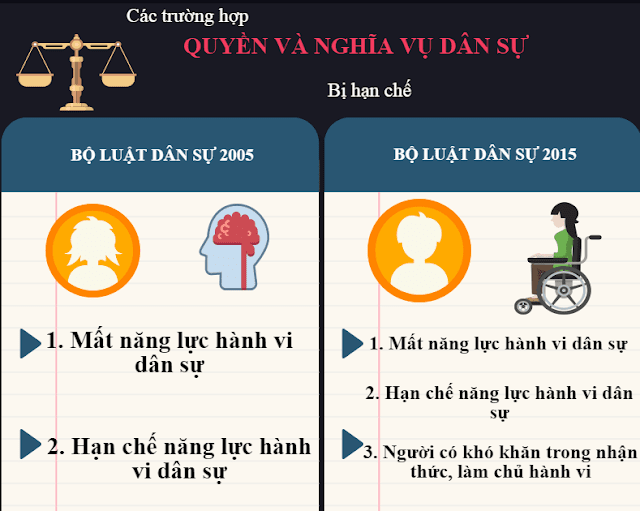 Các trường hợp

QUYỀN VÀ NGHĨA VỤ DÂN SỰ

Bị hạn chế

BỘ LUẬT DÂN SỰ 2005

1. Mất năng lực hành vi dân sự

2. Hạn chế năng lực hành vi dân sự

BỘ LUẬT DÂN SỰ 2015

1. Mất năng lực hành vi dân sự

2. Hạn chế năng lực hành vi dân sự

3. Người có khó khăn trong nhận thức, làm chủ hành vi